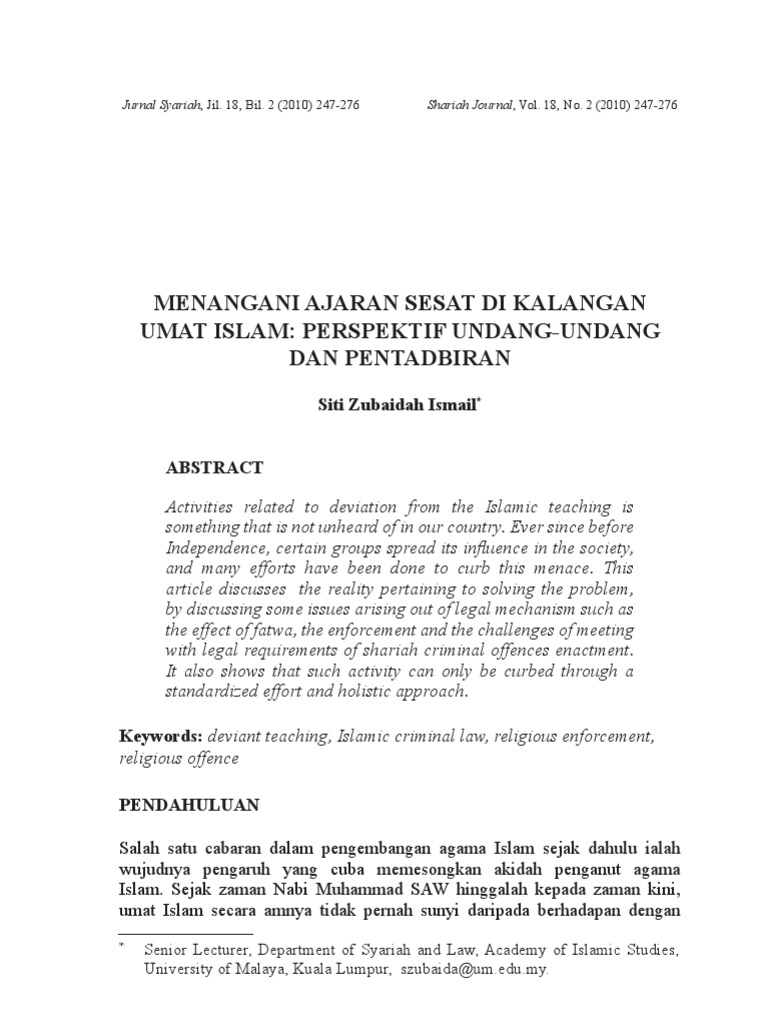 Jurnal Syariah, Jil. 18, Bil. 2 (2010) 247-276

Shariah Journal, Vol. 18, No. 2 (2010) 247-276

MENANGANI AJARAN SESAT DI KALANGAN UMAT ISLAM: PERSPEKTIF UNDANG-UNDANG DAN PENTADBIRAN

Siti Zubaidah Ismail*

ABSTRACT

Activities related to deviation from the Islamic teaching is something that is not unheard of in our country. Ever since before Independence, certain groups spread its influence in the society, and many efforts have been done to curb this menace. This article discusses the reality pertaining to solving the problem, by discussing some issues arising out of legal mechanism such as the effect of fatwa, the enforcement and the challenges of meeting with legal requirements of shariah criminal offences enactment. It also shows that such activity can only be curbed through a standardized effort and holistic approach.

Keywords: deviant teaching, Islamic criminal law, religious enforcement, religious offence

PENDAHULUAN

Salah satu cabaran dalam pengembangan agama Islam sejak dahulu ialah wujudnya pengaruh yang cuba memesongkan akidah penganut agama Islam. Sejak zaman Nabi Muhammad SAW hinggalah kepada zaman kini, umat Islam secara amnya tidak pernah sunyi daripada berhadapan dengan

* Senior Lecturer, Department of Syariah and Law, Academy of Islamic Studies, University of Malaya, Kuala Lumpur, szubaida@um.edu.my.